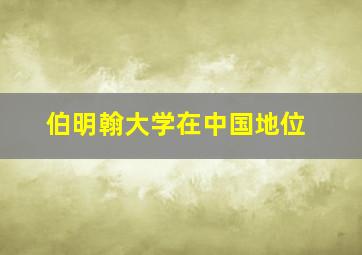 伯明翰大学在中国地位